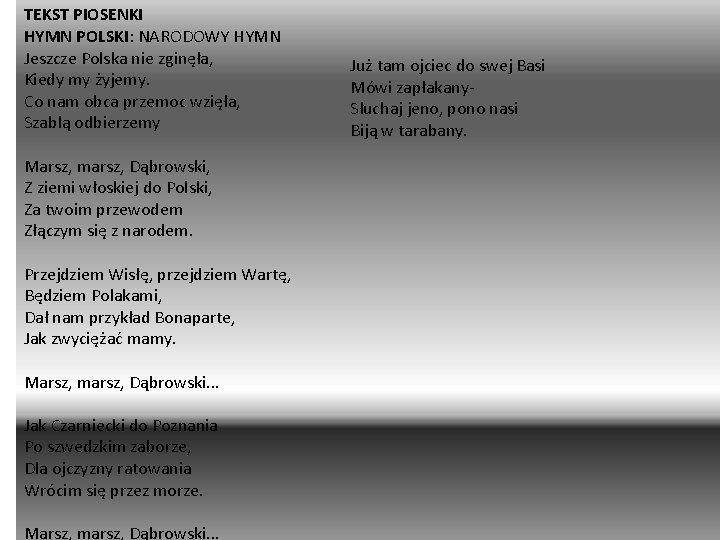 TEKST PIOSENKI
HYMN POLSKI: NARODOWY HYMN
Jeszcze Polska nie zginęła,
Kiedy my żyjemy.
Co nam obca przemoc wzięła,
Szablą odbierzemy

Marsz, marsz, Dąbrowski,
Z ziemi włoskiej do Polski,
Za twoim przewodem
Złączym się z narodem.

Przejdziem Wisłę, przejdziem Wartę,
Będziem Polakami,
Dał nam przykład Bonaparte,
Jak zwyciężać mamy.

Marsz, marsz, Dąbrowski...

Jak Czarniecki do Poznania
Po szwedzkim zaborze,
Dla ojczyzny ratowania
Wrócim się przez morze.

Marsz, marsz, Dąbrowski...

Już tam ojciec do swej Basi
Mówi zapłakany-
Słuchaj jeno, pono nasi
Biją w tarabany.